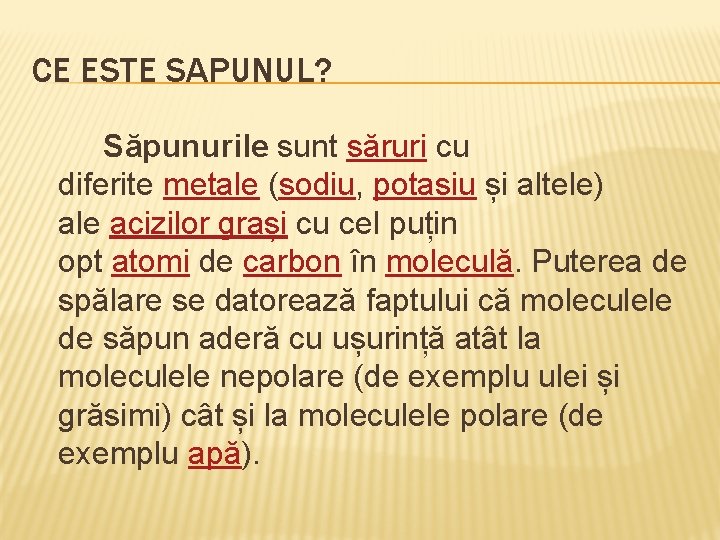 CE ESTE SAPUNUL?

Săpunurile sunt săruri cu diferite metale (sodiu, potasiu și altele) ale acizilor grași cu cel puțin opt atomi de carbon în moleculă. Puterea de spălare se datorează faptului că moleculele de săpun aderă cu ușurință atât la moleculele nepolare (de exemplu ulei și grăsimi) cât și la moleculele polare (de exemplu apă).